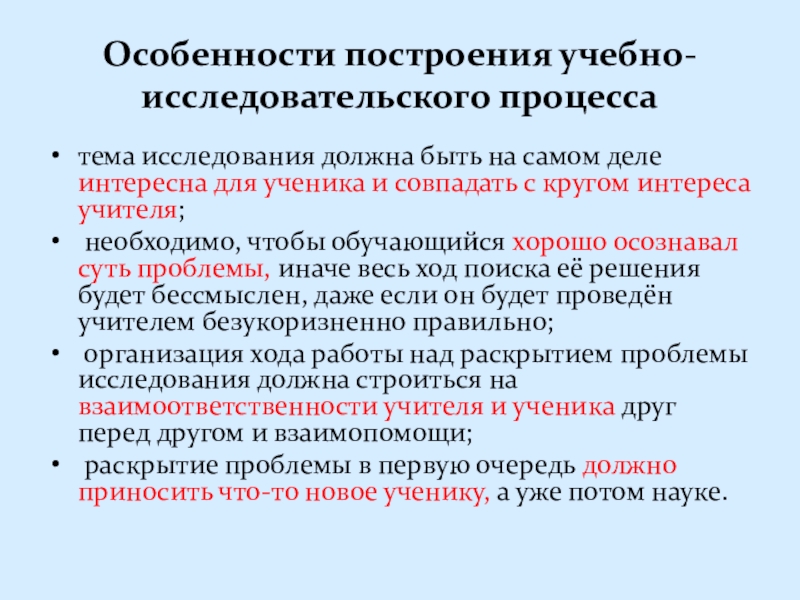 Особенности построения учебно-исследовательского процесса

• тема исследования должна быть на самом деле интересна для ученика и совпадать с кругом интереса учителя;

• необходимо, чтобы обучающийся хорошо осознавал суть проблемы, иначе весь ход поиска её решения будет бессмыслен, даже если он будет проведён учителем безукоризненно правильно;

• организация хода работы над раскрытием проблемы исследования должна строиться на взаимоответственности учителя и ученика друг перед другом и взаимопомощи;

• раскрытие проблемы в первую очередь должно приносить что-то новое ученику, а уже потом науке.